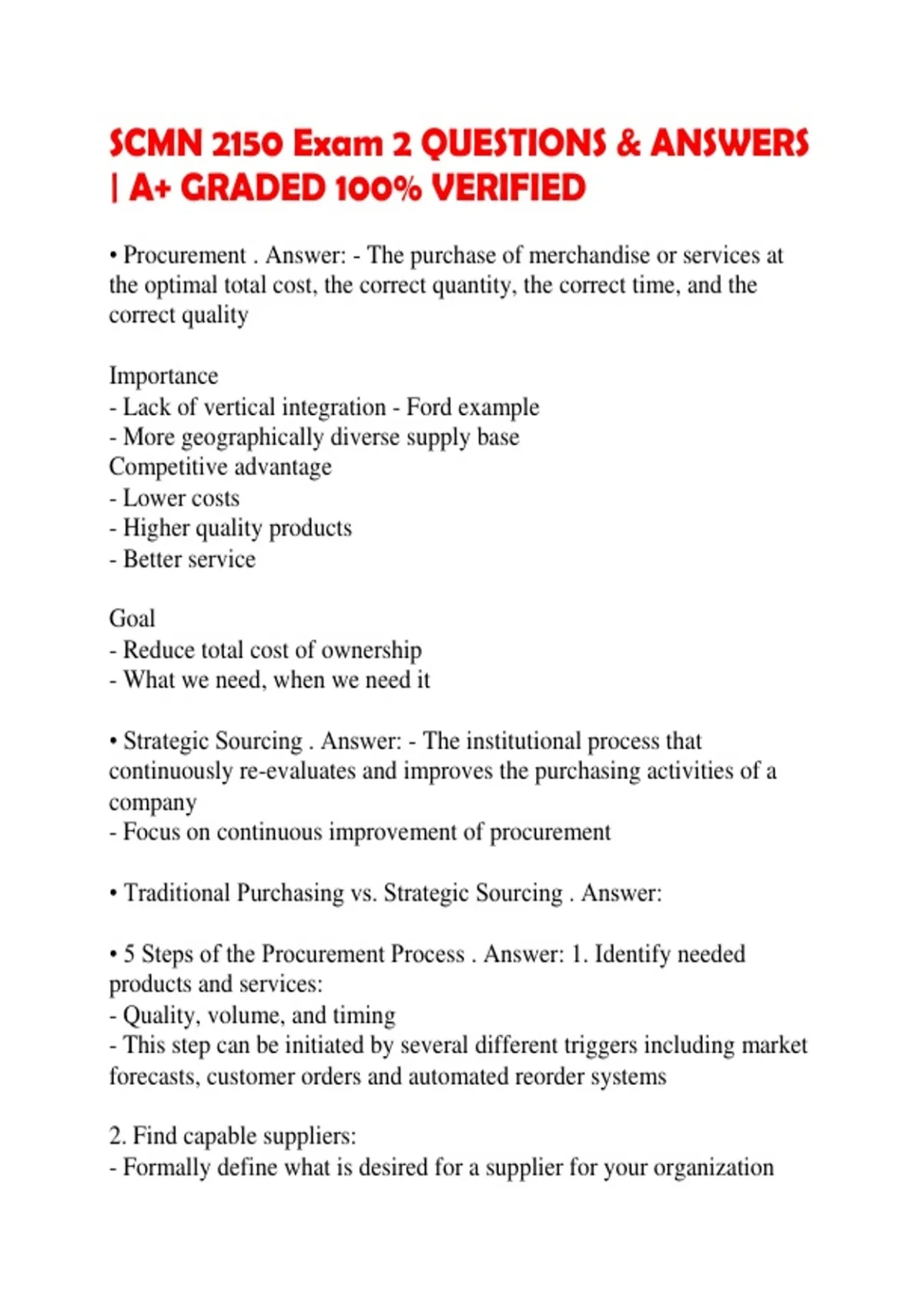 SCMN 2150 Exam 2 QUESTIONS & ANSWERS | A+ GRADED 100% VERIFIED

• Procurement . Answer: - The purchase of merchandise or services at the optimal total cost, the correct quantity, the correct time, and the correct quality

Importance
- Lack of vertical integration - Ford example
- More geographically diverse supply base
Competitive advantage
- Lower costs
- Higher quality products
- Better service

Goal
- Reduce total cost of ownership
- What we need, when we need it

• Strategic Sourcing . Answer: - The institutional process that continuously re-evaluates and improves the purchasing activities of a company
- Focus on continuous improvement of procurement

• Traditional Purchasing vs. Strategic Sourcing . Answer:

• 5 Steps of the Procurement Process . Answer: 1. Identify needed products and services:
- Quality, volume, and timing
- This step can be initiated by several different triggers including market forecasts, customer orders and automated reorder systems

2. Find capable suppliers:
- Formally define what is desired for a supplier for your organization